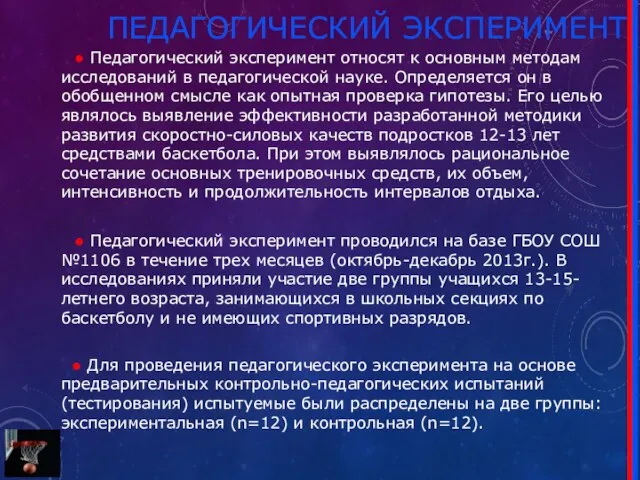 ПЕДАГОГИЧЕСКИЙ ЭКСПЕРИМЕНТ

● Педагогический эксперимент относят к основным методам исследований в педагогической науке. Определяется он в обобщенном смысле как опытная проверка гипотезы. Его целью являлось выявление эффективности разработанной методики развития скоростно-силовых качеств подростков 12-13 лет средствами баскетбола. При этом выявлялось рациональное сочетание основных тренировочных средств, их объем, интенсивность и продолжительность интервалов отдыха.

● Педагогический эксперимент проводился на базе ГБОУ СОШ №1106 в течение трех месяцев (октябрь-декабрь 2013г.). В исследованиях приняли участие две группы учащихся 13-15-летнего возраста, занимающихся в школьных секциях по баскетболу и не имеющих спортивных разрядов.

● Для проведения педагогического эксперимента на основе предварительных контрольно-педагогических испытаний (тестирования) испытуемые были распределены на две группы: экспериментальная (n=12) и контрольная (n=12).